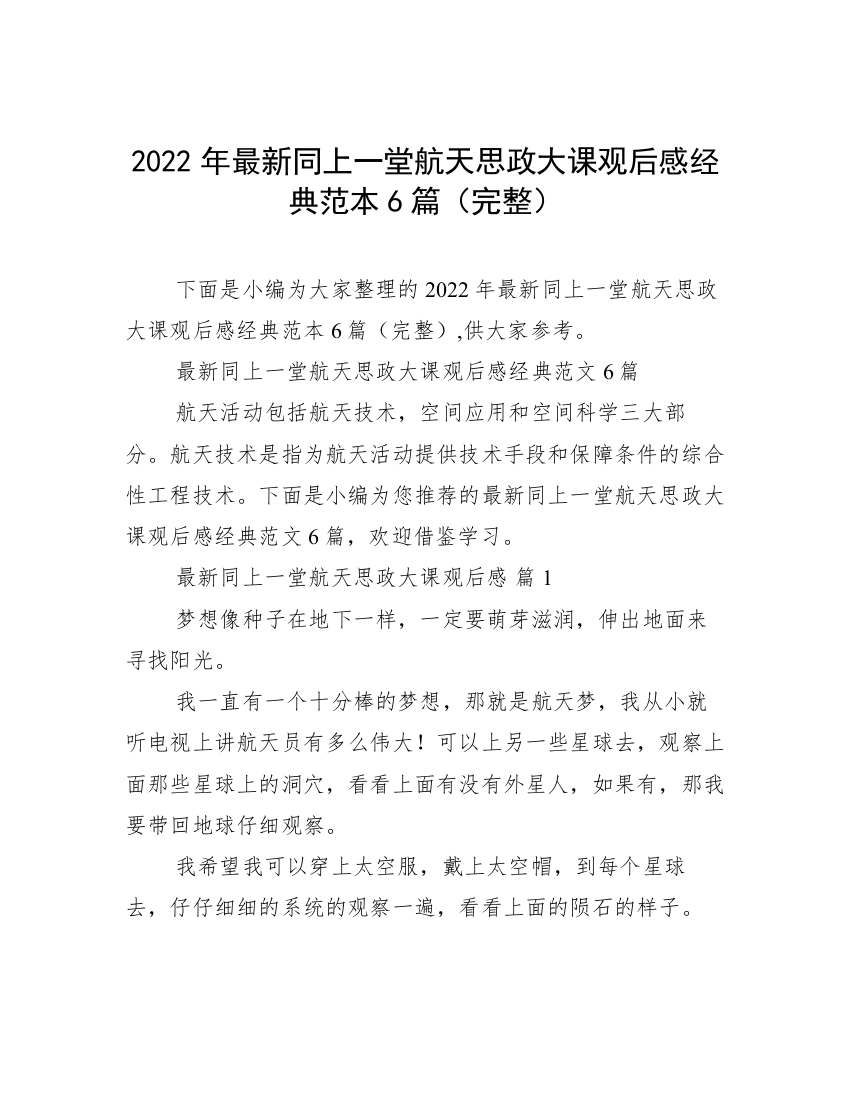 2022 年最新同上一堂航天思政大课观后感经典范本 6 篇（完整）

下面是小编为大家整理的 2022 年最新同上一堂航天思政大课观后感经典范本 6 篇（完整）,供大家参考。

最新同上一堂航天思政大课观后感经典范文 6 篇

航天活动包括航天技术，空间应用和空间科学三大部分。航天技术是指为航天活动提供技术手段和保障条件的综合性工程技术。下面是小编为您推荐的最新同上一堂航天思政大课观后感经典范文 6 篇，欢迎借鉴学习。

最新同上一堂航天思政大课观后感 篇 1

梦想像种子在地下一样，一定要萌芽滋润，伸出地面来寻找阳光。

我一直有一个十分棒的梦想，那就是航天梦，我从小就听电视上讲航天员有多么伟大！可以上另一些星球去，观察上面那些星球上的洞穴，看看上面有没有外星人，如果有，那我要带回地球仔细观察。

我希望我可以穿上太空服，戴上太空帽，到每个星球去，仔仔细细的系统的观察一遍，看看上面的陨石的样子。